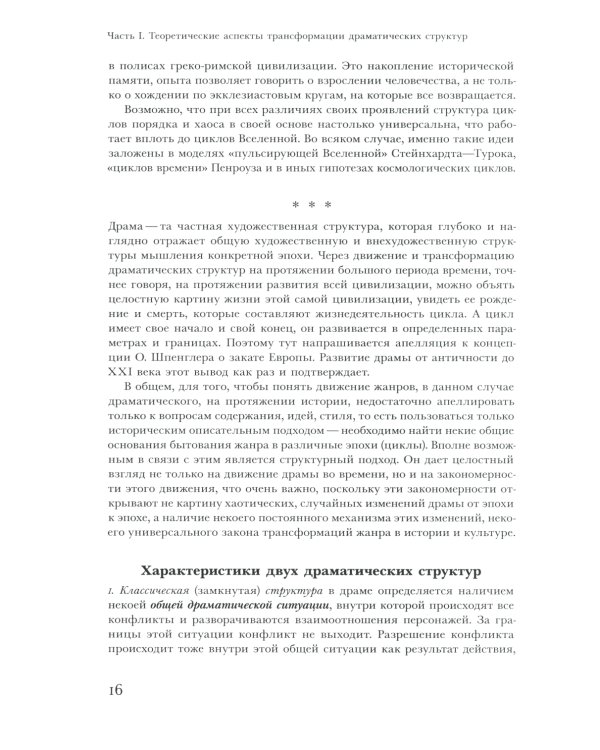 Часть I. Теоретические аспекты трансформации драматических структур

в полисах греко-римской цивилизации. Это накопление исторической памяти, опыта позволяет говорить о взрослении человечества, а не только о хождении по экклезиастовым кругам, на которые все возвращается.

Возможно, что при всех различиях своих проявлений структура циклов порядка и хаоса в своей основе настолько универсальна, что работает вплоть до циклов Вселенной. Во всяком случае, именно такие идеи заложены в моделях «пульсирующей Вселенной» Стейнхардта—Турока, «циклов времени» Пенроуза и в иных гипотезах космологических циклов.

* * *

Драма — та частная художественная структура, которая глубоко и наглядно отражает общую художественную и внехудожественную структуры мышления конкретной эпохи. Через движение и трансформацию драматических структур на протяжении большого периода времени, точнее говоря, на протяжении развития всей цивилизации, можно объять целостную картину жизни этой самой цивилизации, увидеть ее рождение и смерть, которые составляют жизнедеятельность цикла. А цикл имеет свое начало и свой конец, он развивается в определенных параметрах и границах. Поэтому тут напрашивается апелляция к концепции О. Шпенглера о закате Европы. Развитие драмы от античности до XXI века этот вывод как раз и подтверждает.

В общем, для того, чтобы понять движение жанров, в данном случае драматического, на протяжении истории, недостаточно апеллировать только к вопросам содержания, идей, стиля, то есть пользоваться только историческим описательным подходом — необходимо найти некие общие основания бытования жанра в различные эпохи (циклы). Вполне возможным в связи с этим является структурный подход. Он дает целостный взгляд не только на движение драмы во времени, но и на закономерности этого движения, что очень важно, поскольку эти закономерности открывают не картину хаотических, случайных изменений драмы от эпохи к эпохе, а наличие некоего постоянного механизма этих изменений, некоего универсального закона трансформаций жанра в истории и культуре.

Характеристики двух драматических структур

1. Классическая (замкнутая) структура в драме определяется наличием некоей общей драматической ситуации, внутри которой происходят все конфликты и разворачиваются взаимоотношения персонажей. За границы этой ситуации конфликт не выходит. Разрешение конфликта происходит тоже внутри этой общей ситуации как результат действия,

16